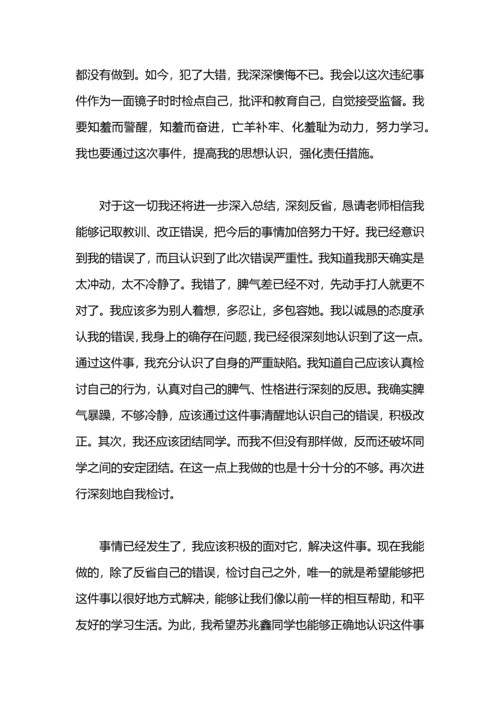 都没有做到。如今，犯了大错，我深深懊悔不已。我会以这次违纪事件作为一面镜子时时检点自己，批评和教育自己，自觉接受监督。我要知羞而警醒，知羞而奋进，亡羊补牢、化羞耻为动力，努力学习。我也要通过这次事件，提高我的思想认识，强化责任措施。

对于这一切我还将进一步深入总结，深刻反省，恳请老师相信我能够记取教训、改正错误，把今后的事情加倍努力干好。我已经意识到我的错误了，而且认识到了此次错误严重性。我知道我那天确实是太冲动，太不冷静了。我错了，脾气差已经不对，先动手打人就更不对了。我应该多为别人着想，多忍让，多包容她。我以诚恳的态度承认我的错误，我身上的确存在问题，我已经很深刻地认识到了这一点。通过这件事，我充分认识了自身的严重缺陷。我知道自己应该认真检讨自己的行为，认真对自己的脾气、性格进行深刻的反思。我确实脾气暴躁，不够冷静，应该通过这件事清醒地认识自己的错误，积极改正。其次，我还应该团结同学。而我不但没有那样做，反而还破坏同学之间的安定团结。在这一点上我做的也是十分十分的不够。再次进行深刻地自我检讨。

事情已经发生了，我应该积极的面对它，解决这件事。现在我能做的，除了反省自己的错误，检讨自己之外，唯一的就是希望能够把这件事以很好地方式解决，能够让我们像以前一样的相互帮助，和平友好的学习生活。为此，我希望苏兆鑫同学也能够正确地认识这件事